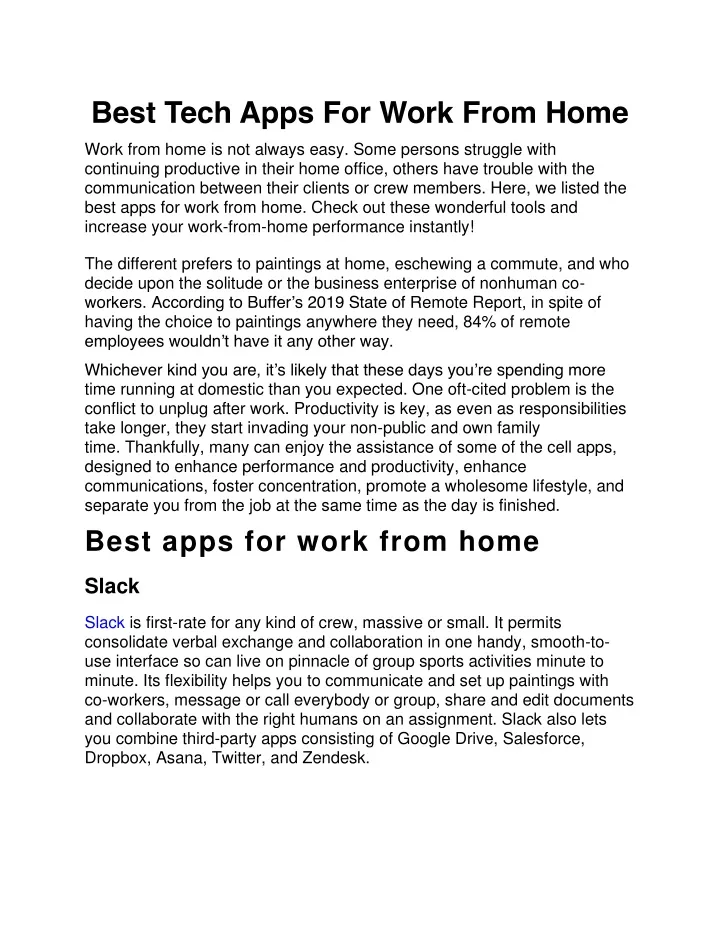 Best Tech Apps For Work From Home

Work from home is not always easy. Some persons struggle with continuing productive in their home office, others have trouble with the communication between their clients or crew members. Here, we listed the best apps for work from home. Check out these wonderful tools and increase your work-from-home performance instantly!

The different prefers to paintings at home, eschewing a commute, and who decide upon the solitude or the business enterprise of nonhuman co-workers. According to Buffer's 2019 State of Remote Report, in spite of having the choice to paintings anywhere they need, 84% of remote employees wouldn't have it any other way.

Whichever kind you are, it's likely that these days you're spending more time running at domestic than you expected. One oft-cited problem is the conflict to unplug after work. Productivity is key, as even as responsibilities take longer, they start invading your non-public and own family time. Thankfully, many can enjoy the assistance of some of the cell apps, designed to enhance performance and productivity, enhance communications, foster concentration, promote a wholesome lifestyle, and separate you from the job at the same time as the day is finished.

Best apps for work from home

Slack

Slack is first-rate for any kind of crew, massive or small. It permits consolidate verbal exchange and collaboration in one handy, smooth-to-use interface so can live on pinnacle of group sports activities minute to minute. Its flexibility helps you to communicate and set up paintings with co-workers, message or call everybody or group, share and edit documents and collaborate with the right humans on an assignment. Slack also lets you combine third-party apps consisting of Google Drive, Salesforce, Dropbox, Asana, Twitter, and Zendesk.